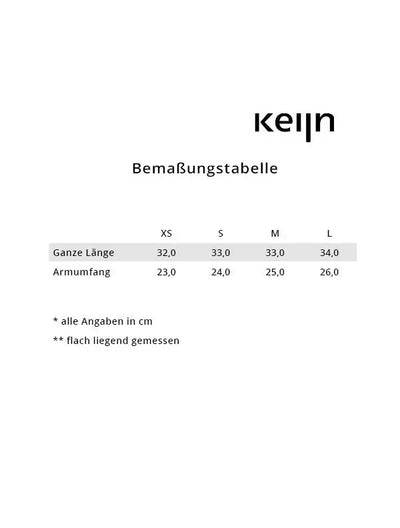 keijn

Bemaßungstabelle

|  | XS | S | M | L |
|---|---|---|---|---|
| Ganze Länge | 32,0 | 33,0 | 33,0 | 34,0 |
| Armumfang | 23,0 | 24,0 | 25,0 | 26,0 |

* alle Angaben in cm

** flach liegend gemessen